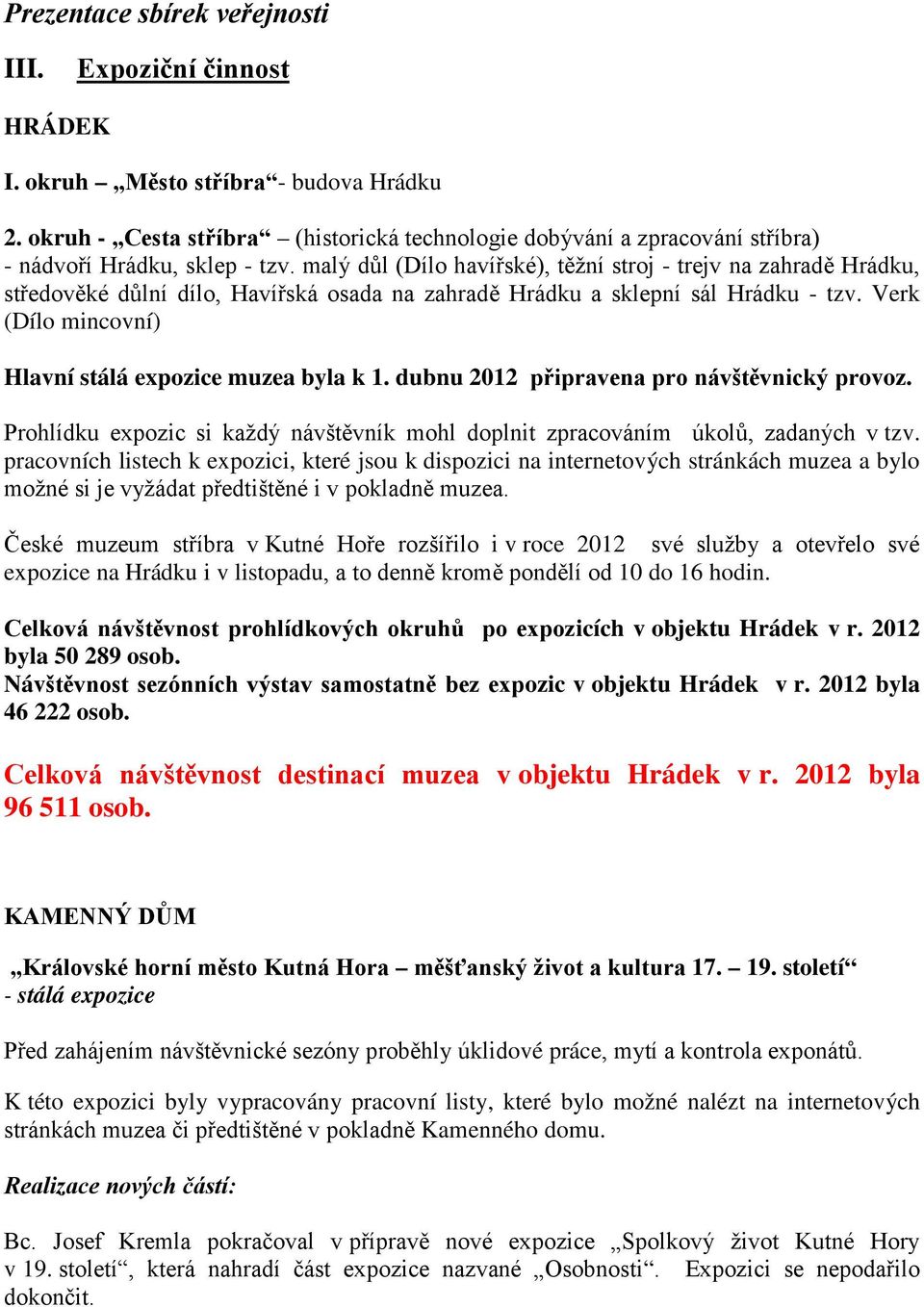 Prezentace sbírek veřejnosti

III. Expoziční činnost

HRÁDEK

I. okruh – „Město stříbra“- budova Hrádku

2. okruh - „Cesta stříbra“ – (historická technologie dobývání a zpracování stříbra) - nádvoří Hrádku, sklep - tzv. malý důl (Dílo havířské), těžní stroj - trejv na zahradě Hrádku, středověké důlní dílo, Havířská osada na zahradě Hrádku a sklepní sál Hrádku - tzv. Verk (Dílo mincovní)

Hlavní stálá expozice muzea byla k 1. dubnu 2012 připravena pro návštěvnický provoz.

Prohlídku expozic si každý návštěvník mohl doplnit zpracováním úkolů, zadaných v tzv. pracovních listech k expozici, které jsou k dispozici na internetových stránkách muzea a bylo možné si je vyžádat předtištěné i v pokladně muzea.

České muzeum stříbra v Kutné Hoře rozšířilo i v roce 2012 své služby a otevřelo své expozice na Hrádku i v listopadu, a to denně kromě pondělí od 10 do 16 hodin.

Celková návštěvnost prohlídkových okruhů po expozicích v objektu Hrádek v r. 2012 byla 50 289 osob.
Návštěvnost sezónních výstav samostatně bez expozic v objektu Hrádek v r. 2012 byla 46 222 osob.

Celková návštěvnost destinací muzea v objektu Hrádek v r. 2012 byla 96 511 osob.

KAMENNÝ DŮM

„Královské horní město Kutná Hora – měšťanský život a kultura 17. – 19. století“ - stálá expozice

Před zahájením návštěvnické sezóny proběhly úklidové práce, mytí a kontrola exponátů.

K této expozici byly vypracovány pracovní listy, které bylo možné nalézt na internetových stránkách muzea či předtištěné v pokladně Kamenného domu.

Realizace nových částí:

Bc. Josef Kremla pokračoval v přípravě nové expozice „Spolkový život Kutné Hory v 19. století“, která nahradí část expozice nazvané „Osobnosti“. Expozici se nepodařilo dokončit.